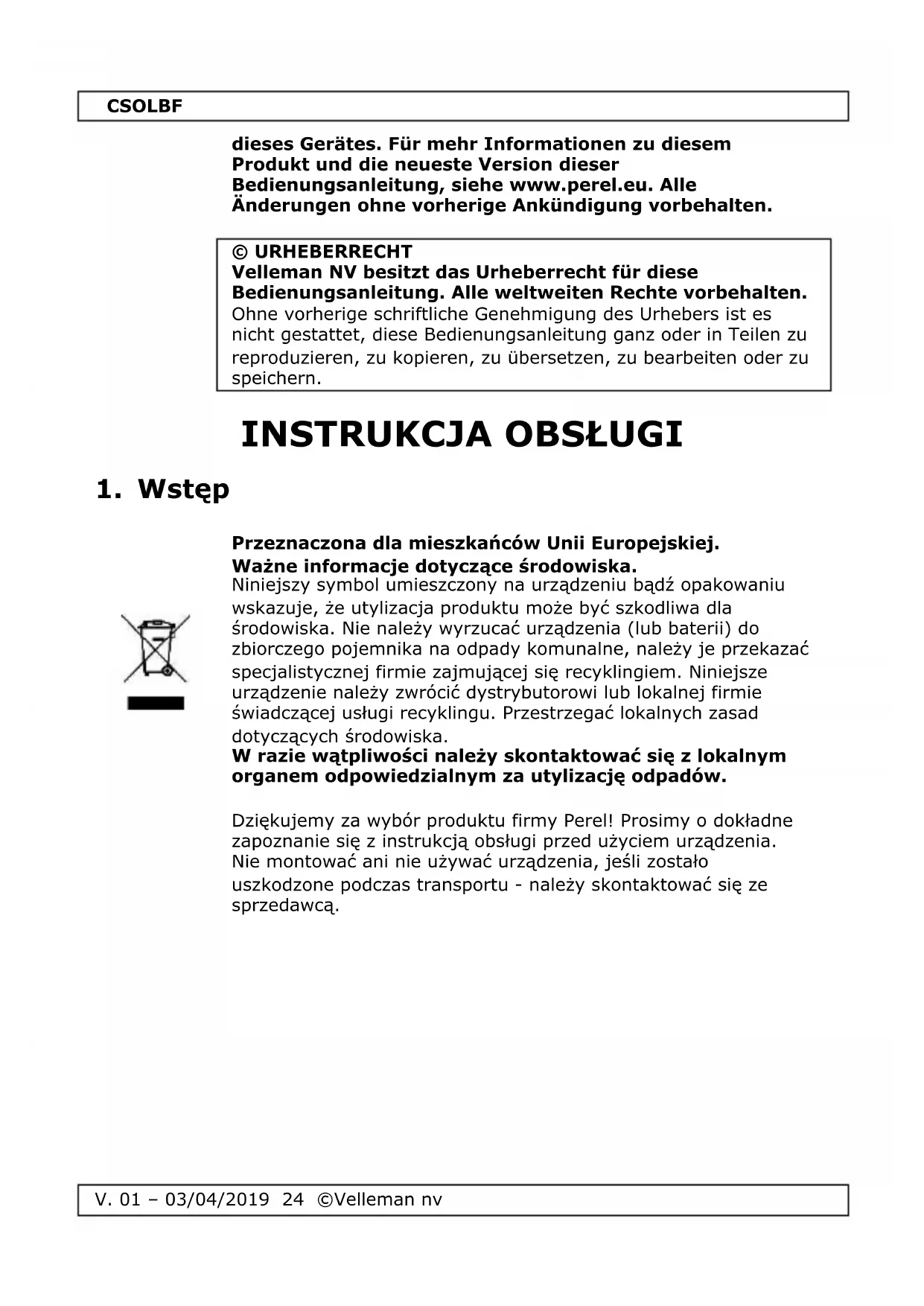 CSOLBF

dieses Gerätes. Für mehr Informationen zu diesem Produkt und die neueste Version dieser Bedienungsanleitung, siehe www.perel.eu. Alle Änderungen ohne vorherige Ankündigung vorbehalten.

© URHEBERRECHT
Velleman NV besitzt das Urheberrecht für diese Bedienungsanleitung. Alle weltweiten Rechte vorbehalten.
Ohne vorherige schriftliche Genehmigung des Urhebers ist es nicht gestattet, diese Bedienungsanleitung ganz oder in Teilen zu reproduzieren, zu kopieren, zu übersetzen, zu bearbeiten oder zu speichern.

INSTRUKCJA OBSŁUGI

1. Wstęp

Przeznaczona dla mieszkańców Unii Europejskiej.
Ważne informacje dotyczące środowiska.
Niniejszy symbol umieszczony na urządzeniu bądź opakowaniu wskazuje, że utylizacja produktu może być szkodliwa dla środowiska. Nie należy wyrzucać urządzenia (lub baterii) do zbiorczego pojemnika na odpady komunalne, należy je przekazać specjalistycznej firmie zajmującej się recyklingiem. Niniejsze urządzenie należy zwrócić dystrybutorowi lub lokalnej firmie świadczącej usługi recyklingu. Przestrzegać lokalnych zasad dotyczących środowiska.
W razie wątpliwości należy skontaktować się z lokalnym organem odpowiedzialnym za utylizację odpadów.

Dziękujemy za wybór produktu firmy Perel! Prosimy o dokładne zapoznanie się z instrukcją obsługi przed użyciem urządzenia. Nie montować ani nie używać urządzenia, jeśli zostało uszkodzone podczas transportu - należy skontaktować się ze sprzedawcą.

V. 01 – 03/04/2019 24 ©Velleman nv